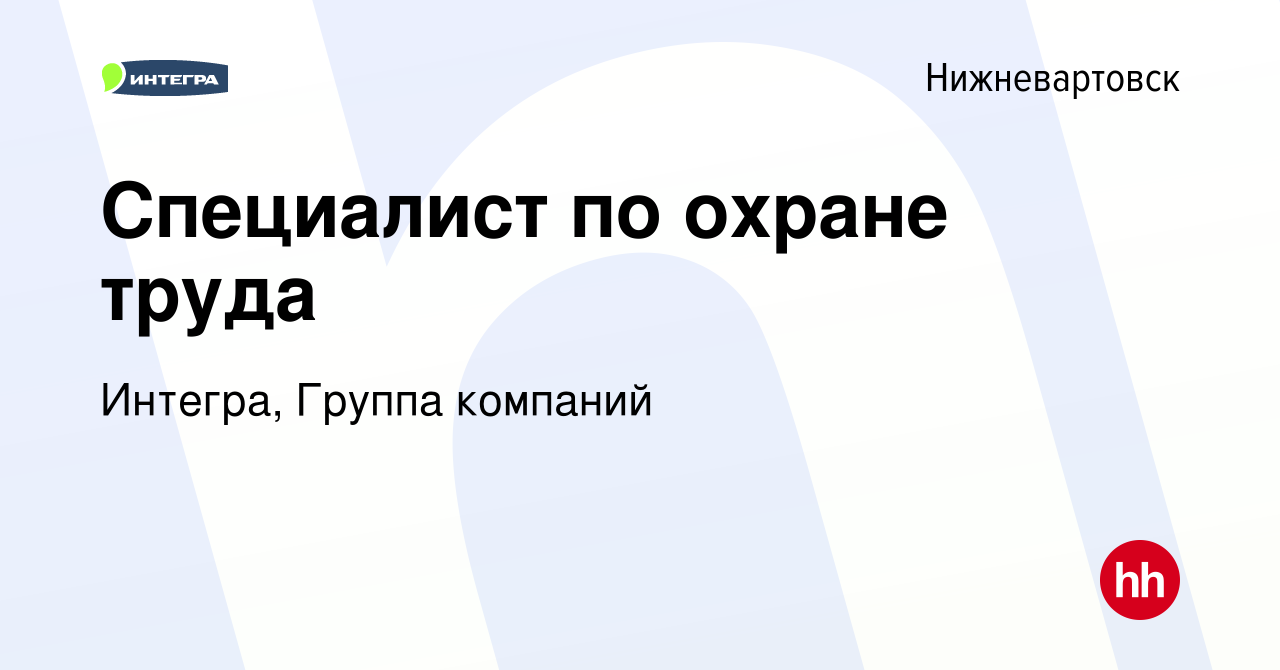 ИНТЕГРА

Нижневартовск

Специалист по охране труда

Интегра, Группа компаний

hh